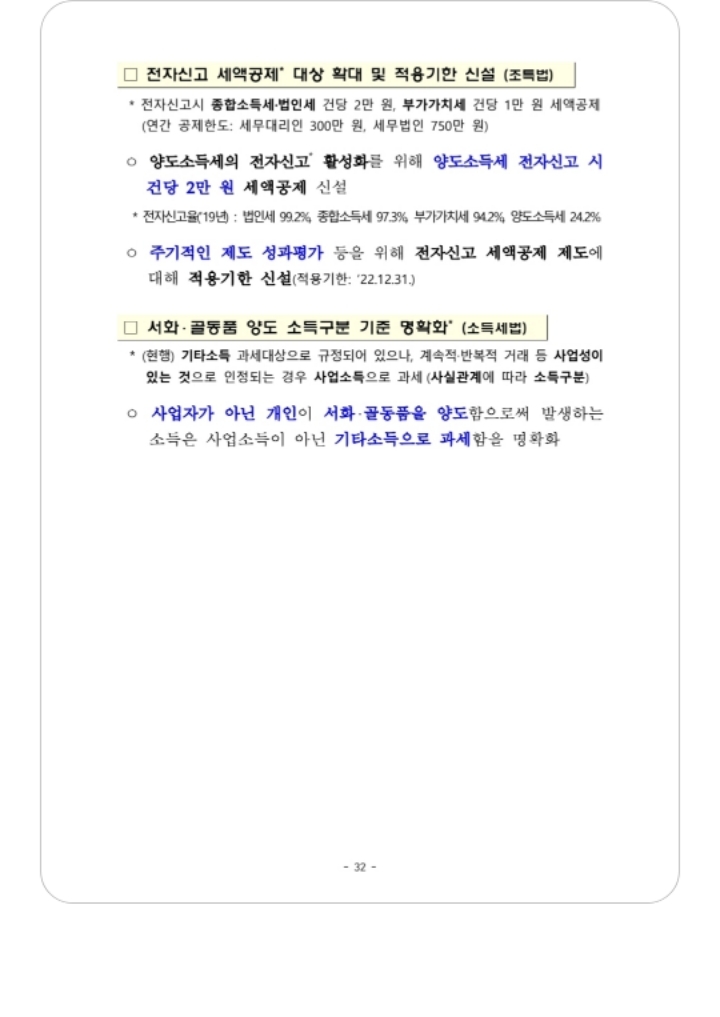 □ 전자신고 세액공제* 대상 확대 및 적용기한 신설 (조특법)

* 전자신고시 종합소득세·법인세 건당 2만 원, 부가가치세 건당 1만 원 세액공제 (연간 공제한도: 세무대리인 300만 원, 세무법인 750만 원)

○ 양도소득세의 전자신고* 활성화를 위해 양도소득세 전자신고 시 건당 2만 원 세액공제 신설

* 전자신고율('19년) : 법인세 99.2%, 종합소득세 97.3%, 부가가치세 94.2%, 양도소득세 24.2%

○ 주기적인 제도 성과평가 등을 위해 전자신고 세액공제 제도에 대해 적용기한 신설(적용기한: '22.12.31.)

□ 서화·골동품 양도 소득구분 기준 명확화* (소득세법)

* (현행) 기타소득 과세대상으로 규정되어 있으나, 계속적·반복적 거래 등 사업성이 있는 것으로 인정되는 경우 사업소득으로 과세 (사실관계에 따라 소득구분)

○ 사업자가 아닌 개인이 서화·골동품을 양도함으로써 발생하는 소득은 사업소득이 아닌 기타소득으로 과세함을 명확화

- 32 -